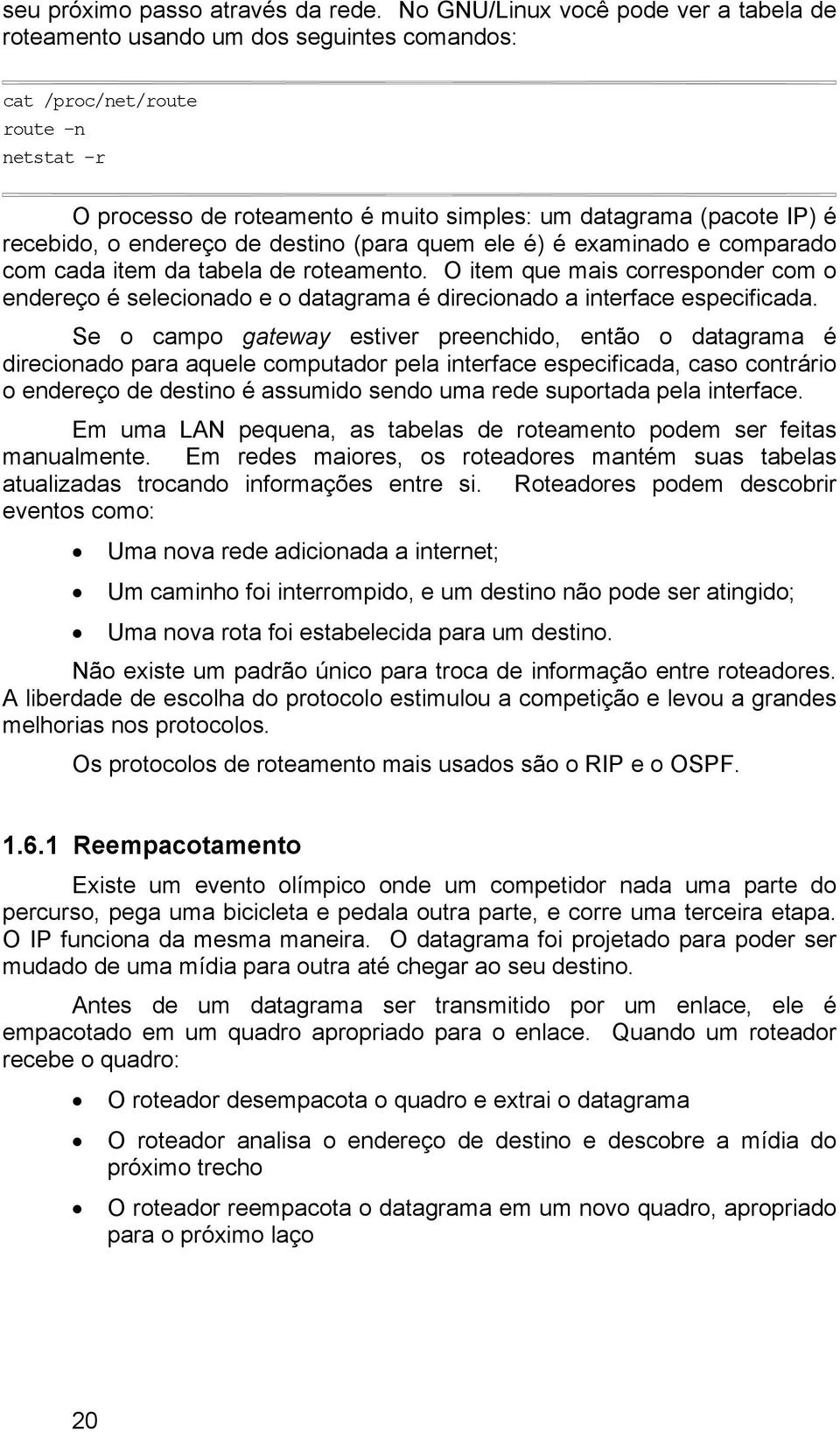 seu próximo passo através da rede. No GNU/Linux você pode ver a tabela de roteamento usando um dos seguintes comandos:

cat /proc/net/route
route –n
netstat –r

O processo de roteamento é muito simples: um datagrama (pacote IP) é recebido, o endereço de destino (para quem ele é) é examinado e comparado com cada item da tabela de roteamento. O item que mais corresponder com o endereço é selecionado e o datagrama é direcionado a interface especificada.

Se o campo gateway estiver preenchido, então o datagrama é direcionado para aquele computador pela interface especificada, caso contrário o endereço de destino é assumido sendo uma rede suportada pela interface.

Em uma LAN pequena, as tabelas de roteamento podem ser feitas manualmente. Em redes maiores, os roteadores mantém suas tabelas atualizadas trocando informações entre si. Roteadores podem descobrir eventos como:

• Uma nova rede adicionada a internet;
• Um caminho foi interrompido, e um destino não pode ser atingido;
• Uma nova rota foi estabelecida para um destino.

Não existe um padrão único para troca de informação entre roteadores. A liberdade de escolha do protocolo estimulou a competição e levou a grandes melhorias nos protocolos.

Os protocolos de roteamento mais usados são o RIP e o OSPF.

1.6.1 Reempacotamento

Existe um evento olímpico onde um competidor nada uma parte do percurso, pega uma bicicleta e pedala outra parte, e corre uma terceira etapa. O IP funciona da mesma maneira. O datagrama foi projetado para poder ser mudado de uma mídia para outra até chegar ao seu destino.

Antes de um datagrama ser transmitido por um enlace, ele é empacotado em um quadro apropriado para o enlace. Quando um roteador recebe o quadro:

• O roteador desempacota o quadro e extrai o datagrama
• O roteador analisa o endereço de destino e descobre a mídia do próximo trecho
• O roteador reempacota o datagrama em um novo quadro, apropriado para o próximo laço

20